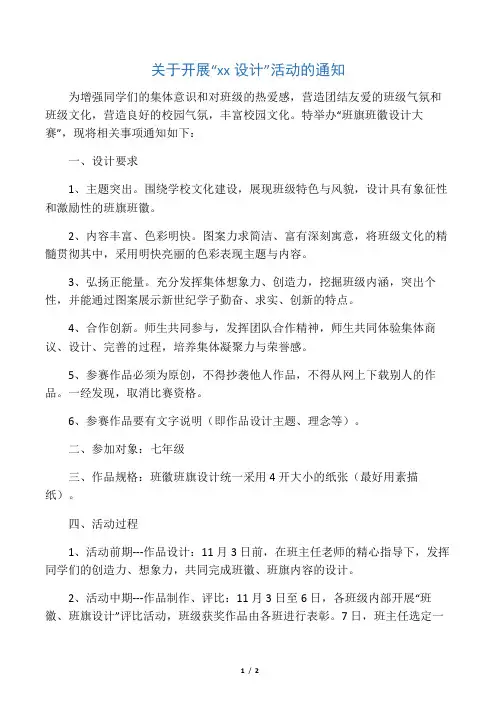 关于开展“xx 设计”活动的通知

为增强同学们的集体意识和对班级的热爱感，营造团结友爱的班级气氛和班级文化，营造良好的校园气氛，丰富校园文化。特举办“班旗班徽设计大赛”，现将相关事项通知如下：

一、设计要求

1、主题突出。围绕学校文化建设，展现班级特色与风貌，设计具有象征性和激励性的班旗班徽。

2、内容丰富、色彩明快。图案力求简洁、富有深刻寓意，将班级文化的精髓贯彻其中，采用明快亮丽的色彩表现主题与内容。

3、弘扬正能量。充分发挥集体想象力、创造力，挖掘班级内涵，突出个性，并能通过图案展示新世纪学子勤奋、求实、创新的特点。

4、合作创新。师生共同参与，发挥团队合作精神，师生共同体验集体商议、设计、完善的过程，培养集体凝聚力与荣誉感。

5、参赛作品必须为原创，不得抄袭他人作品，不得从网上下载别人的作品。一经发现，取消比赛资格。

6、参赛作品要有文字说明（即作品设计主题、理念等）。

二、参加对象：七年级

三、作品规格：班徽班旗设计统一采用 4 开大小的纸张（最好用素描纸）。

四、活动过程

1、活动前期---作品设计：11 月 3 日前，在班主任老师的精心指导下，发挥同学们的创造力、想象力，共同完成班徽、班旗内容的设计。

2、活动中期---作品制作、评比：11 月 3 日至 6 日，各班级内部开展“班徽、班旗设计”评比活动，班级获奖作品由各班进行表彰。7 日，班主任选定一

1 / 2